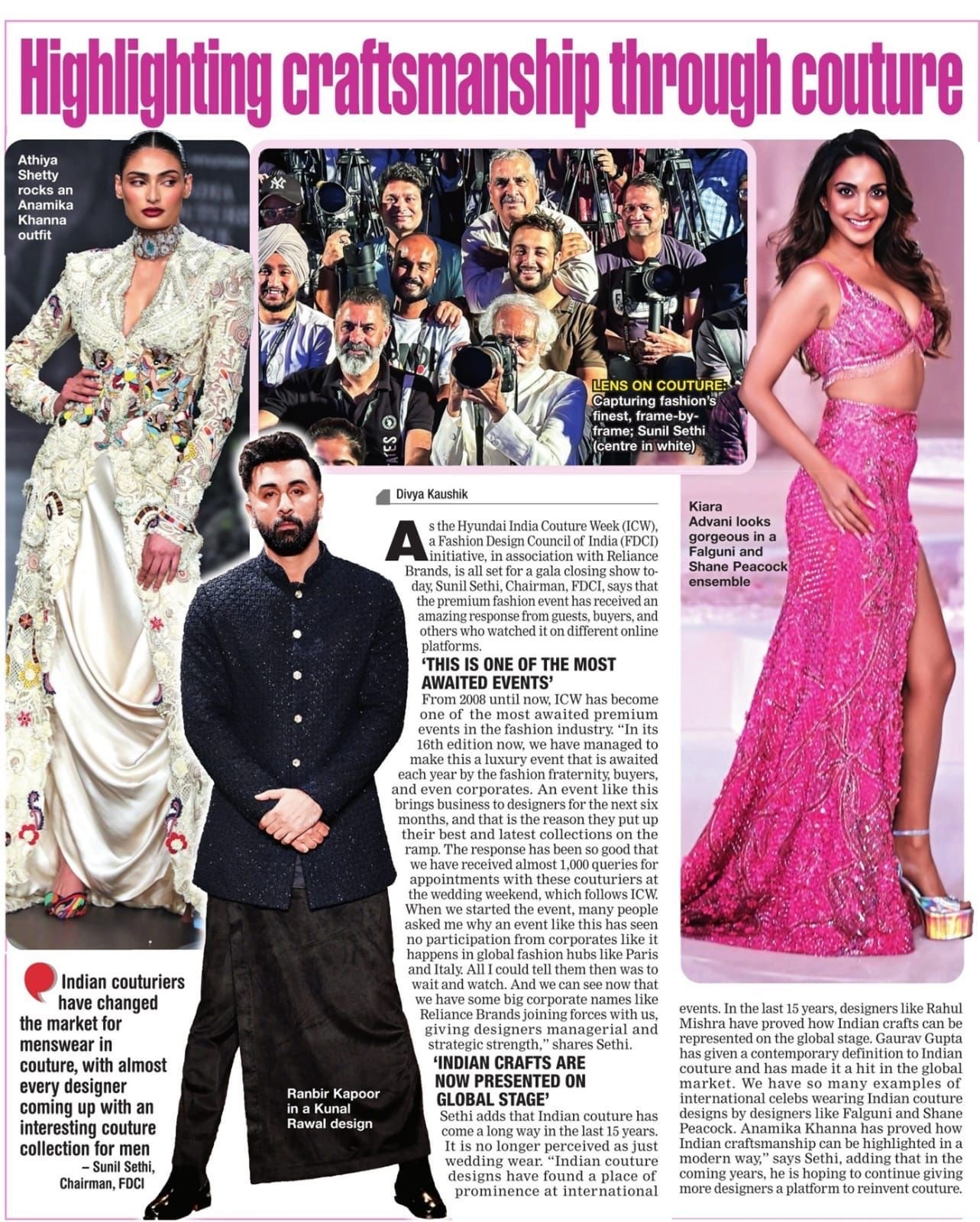 Highlighting craftsmanship through couture

Athiya Shetty rocks an Anamika Khanna outfit

LENS ON COUTURE: Capturing fashion's finest, frame-by-frame; Sunil Sethi (centre in white)

Kiara Advani looks gorgeous in a Falguni and Shane Peacock ensemble

Divya Kaushik

As the Hyundai India Couture Week (ICW), a Fashion Design Council of India (FDCI) initiative, in association with Reliance Brands, is all set for a gala closing show today, Sunil Sethi, Chairman, FDCI, says that the premium fashion event has received an amazing response from guests, buyers, and others who watched it on different online platforms.

'THIS IS ONE OF THE MOST AWAITED EVENTS'

From 2008 until now, ICW has become one of the most awaited premium events in the fashion industry. "In its 16th edition now, we have managed to make this a luxury event that is awaited each year by the fashion fraternity, buyers, and even corporates. An event like this brings business to designers for the next six months, and that is the reason they put up their best and latest collections on the ramp. The response has been so good that we have received almost 1,000 queries for appointments with these couturiers at the wedding weekend, which follows ICW. When we started the event, many people asked me why an event like this has seen no participation from corporates like it happens in global fashion hubs like Paris and Italy. All I could tell them then was to wait and watch. And we can see now that we have some big corporate names like Reliance Brands joining forces with us, giving designers managerial and strategic strength," shares Sethi.

'INDIAN CRAFTS ARE NOW PRESENTED ON GLOBAL STAGE'

Sethi adds that Indian couture has come a long way in the last 15 years. It is no longer perceived as just wedding wear. "Indian couture designs have found a place of prominence at international events. In the last 15 years, designers like Rahul Mishra have proved how Indian crafts can be represented on the global stage. Gaurav Gupta has given a contemporary definition to Indian couture and has made it a hit in the global market. We have so many examples of international celebs wearing Indian couture designs by designers like Falguni and Shane Peacock. Anamika Khanna has proved how Indian craftsmanship can be highlighted in a modern way," says Sethi, adding that in the coming years, he is hoping to continue giving more designers a platform to reinvent couture.

Indian couturiers have changed the market for menswear in couture, with almost every designer coming up with an interesting couture collection for men
– Sunil Sethi, Chairman, FDCI

Ranbir Kapoor in a Kunal Rawal design